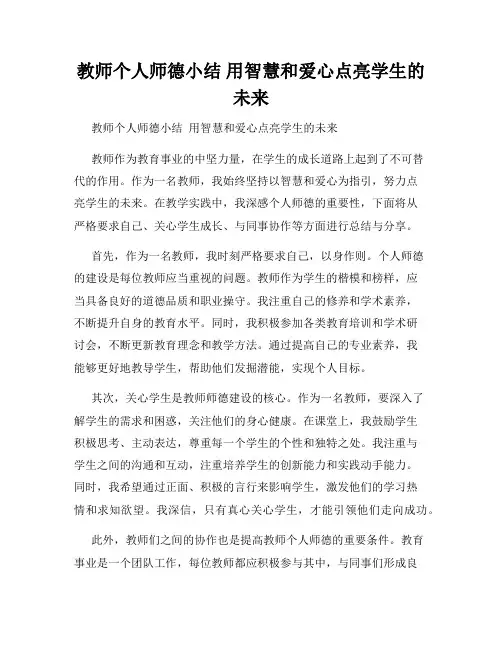 教师个人师德小结 用智慧和爱心点亮学生的未来

教师个人师德小结 用智慧和爱心点亮学生的未来

教师作为教育事业的中坚力量，在学生的成长道路上起到了不可替代的作用。作为一名教师，我始终坚持以智慧和爱心为指引，努力点亮学生的未来。在教学实践中，我深感个人师德的重要性，下面将从严格要求自己、关心学生成长、与同事协作等方面进行总结与分享。

首先，作为一名教师，我时刻严格要求自己，以身作则。个人师德的建设是每位教师应当重视的问题。教师作为学生的楷模和榜样，应当具备良好的道德品质和职业操守。我注重自己的修养和学术素养，不断提升自身的教育水平。同时，我积极参加各类教育培训和学术研讨会，不断更新教育理念和教学方法。通过提高自己的专业素养，我能够更好地教导学生，帮助他们发掘潜能，实现个人目标。

其次，关心学生是教师师德建设的核心。作为一名教师，要深入了解学生的需求和困惑，关注他们的身心健康。在课堂上，我鼓励学生积极思考、主动表达，尊重每一个学生的个性和独特之处。我注重与学生之间的沟通和互动，注重培养学生的创新能力和实践动手能力。同时，我希望通过正面、积极的言行来影响学生，激发他们的学习热情和求知欲望。我深信，只有真心关心学生，才能引领他们走向成功。

此外，教师们之间的协作也是提高教师个人师德的重要条件。教育事业是一个团队工作，每位教师都应积极参与其中，与同事们形成良